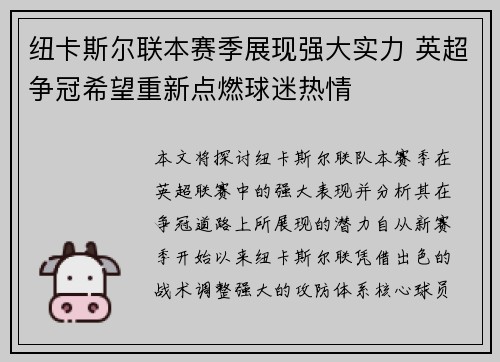 纽卡斯尔联本赛季展现强大实力 英超争冠希望重新点燃球迷热情

本文将探讨纽卡斯尔联队本赛季在英超联赛中的强大表现并分析其在争冠道路上所展现的潜力自从新赛季开始以来纽卡斯尔联凭借出色的战术调整强大的攻防体系核心球员